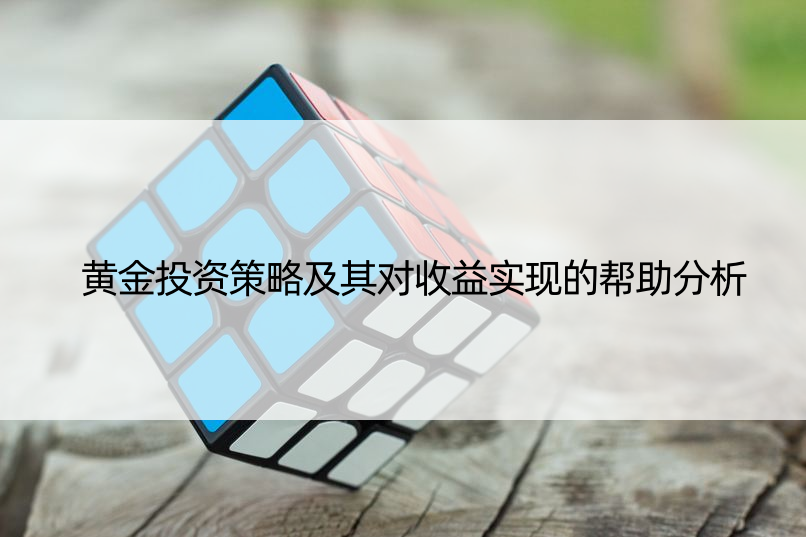 黄金投资策略及其对收益实现的帮助分析